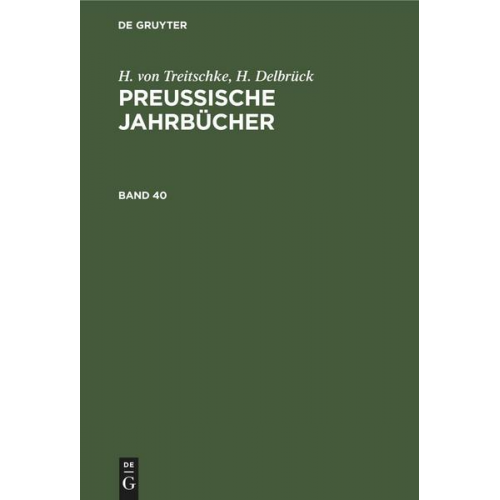 DE GRUYTER

H. von Treitschke, H. Delbrück

PREUSSISCHE JAHRBÜCHER

BAND 40

DE

G